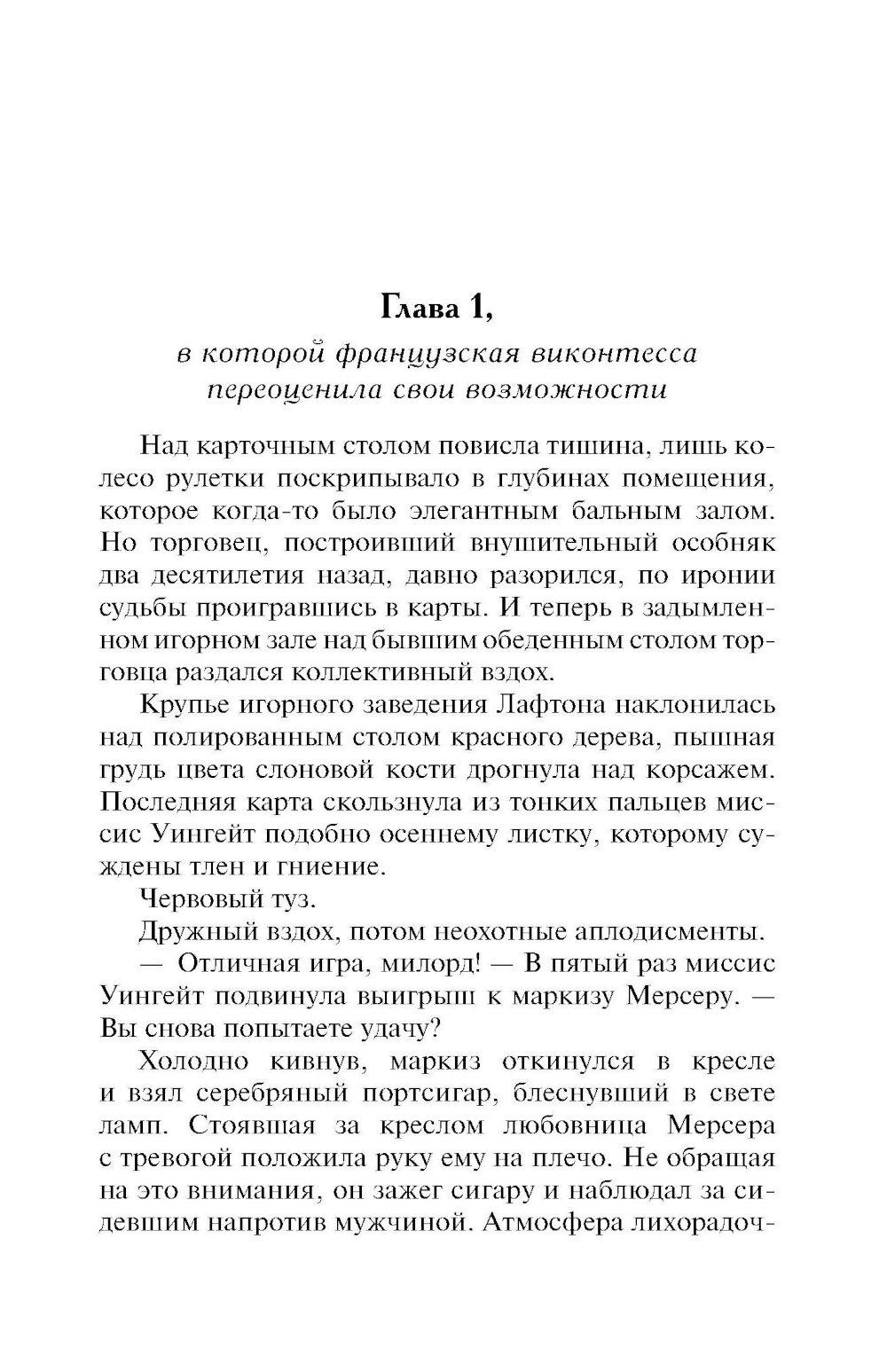 Глава 1,

в которой французская виконтесса переоценила свои возможности

Над карточным столом повисла тишина, лишь колесо рулетки поскрипывало в глубинах помещения, которое когда-то было элегантным бальным залом. Но торговец, построивший внушительный особняк два десятилетия назад, давно разорился, по иронии судьбы проигравшись в карты. И теперь в задымленном игорном зале над бывшим обеденным столом торговца раздался коллективный вздох.

Крупье игорного заведения Лафтона наклонилась над полированным столом красного дерева, пышная грудь цвета слоновой кости дрогнула над корсажем. Последняя карта скользнула из тонких пальцев миссис Уингейт подобно осеннему листку, которому суждены тлен и гниение.

Червовый туз.

Дружный вздох, потом неохотные аплодисменты.

— Отличная игра, милорд! — В пятый раз миссис Уингейт подвинула выигрыш к маркизу Мерсеру. — Вы снова попытаете удачу?

Холодно кивнув, маркиз откинулся в кресле и взял серебряный портсигар, блеснувший в свете ламп. Стоявшая за креслом любовница Мерсера с тревогой положила руку ему на плечо. Не обращая на это внимания, он зажег сигару и наблюдал за сидевшим напротив мужчиной. Атмосфера лихорадоч-